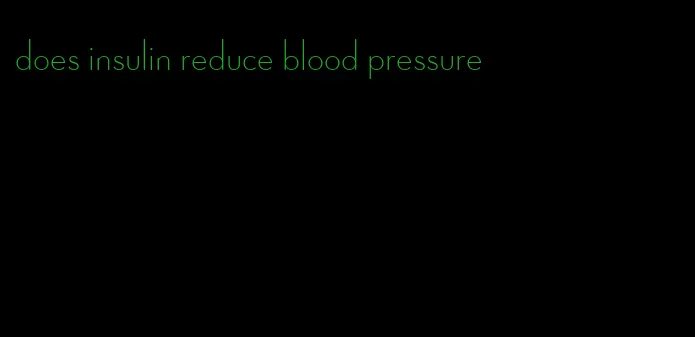 does insulin reduce blood pressure